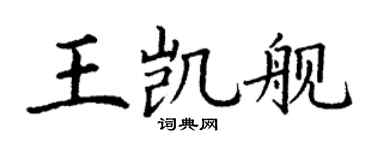 王凯舰

词典网